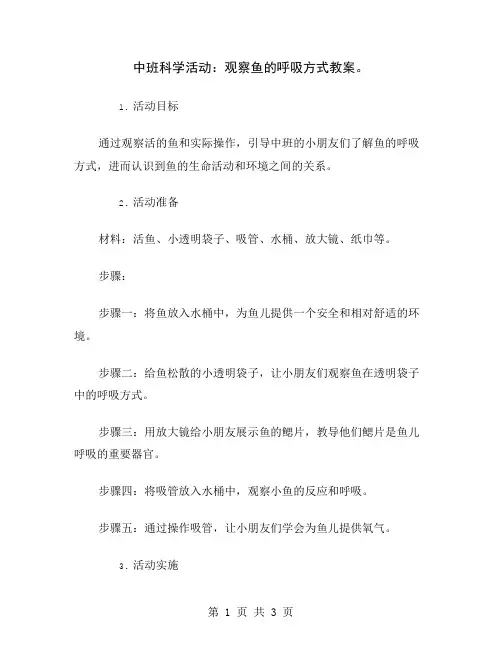 中班科学活动：观察鱼的呼吸方式教案。

1. 活动目标

通过观察活的鱼和实际操作，引导中班的小朋友们了解鱼的呼吸方式，进而认识到鱼的生命活动和环境之间的关系。

2. 活动准备

材料：活鱼、小透明袋子、吸管、水桶、放大镜、纸巾等。

步骤：

步骤一：将鱼放入水桶中，为鱼儿提供一个安全和相对舒适的环境。

步骤二：给鱼松散的小透明袋子，让小朋友们观察鱼在透明袋子中的呼吸方式。

步骤三：用放大镜给小朋友展示鱼的鳃片，教导他们鳃片是鱼儿呼吸的重要器官。

步骤四：将吸管放入水桶中，观察小鱼的反应和呼吸。

步骤五：通过操作吸管，让小朋友们学会为鱼儿提供氧气。

3. 活动实施

第 1 页 共 3 页